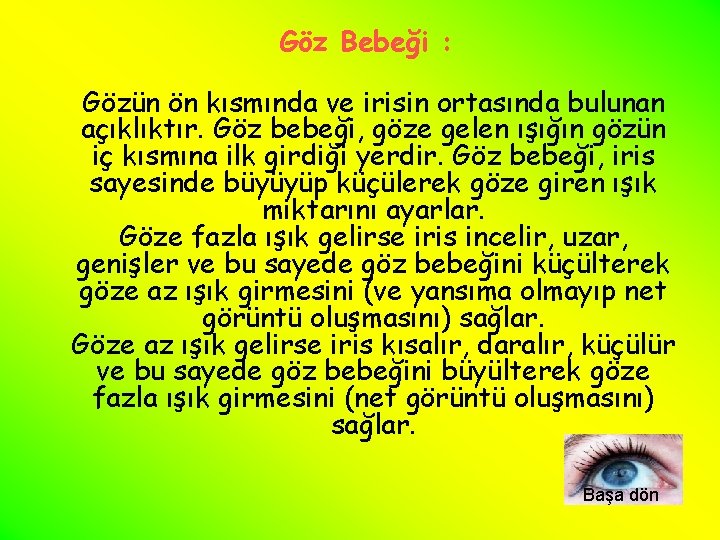 Göz Bebeği :

Gözün ön kısmında ve irisin ortasında bulunan açıklıktır. Göz bebeği, göze gelen ışığın gözün iç kısmına ilk girdiği yerdir. Göz bebeği, iris sayesinde büyüyüp küçülerek göze giren ışık miktarını ayarlar.
Göze fazla ışık gelirse iris incelir, uzar, genişler ve bu sayede göz bebeğini küçülterek göze az ışık girmesini (ve yansıma olmayıp net görüntü oluşmasını) sağlar.
Göze az ışık gelirse iris kısalır, daralır, küçülür ve bu sayede göz bebeğini büyülterek göze fazla ışık girmesini (net görüntü oluşmasını) sağlar.

Başa dön